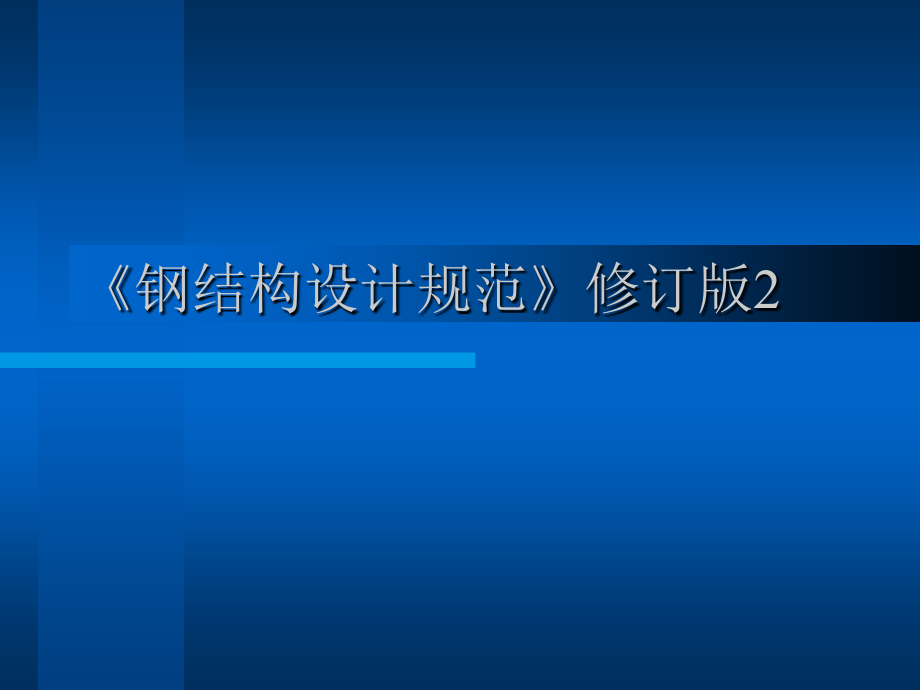 《钢结构设计规范》修订版2